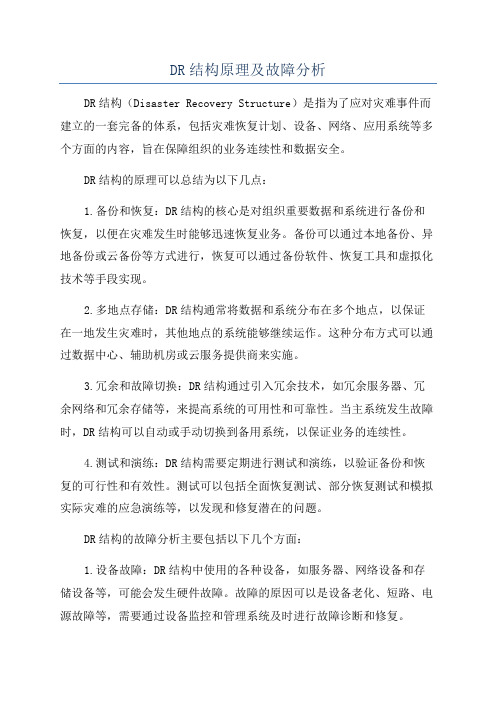 DR结构原理及故障分析

DR结构（Disaster Recovery Structure）是指为了应对灾难事件而建立的一套完备的体系，包括灾难恢复计划、设备、网络、应用系统等多个方面的内容，旨在保障组织的业务连续性和数据安全。

DR结构的原理可以总结为以下几点：

1.备份和恢复：DR结构的核心是对组织重要数据和系统进行备份和恢复，以便在灾难发生时能够迅速恢复业务。备份可以通过本地备份、异地备份或云备份等方式进行，恢复可以通过备份软件、恢复工具和虚拟化技术等手段实现。

2.多地点存储：DR结构通常将数据和系统分布在多个地点，以保证在一地发生灾难时，其他地点的系统能够继续运作。这种分布方式可以通过数据中心、辅助机房或云服务提供商来实施。

3.冗余和故障切换：DR结构通过引入冗余技术，如冗余服务器、冗余网络和冗余存储等，来提高系统的可用性和可靠性。当主系统发生故障时，DR结构可以自动或手动切换到备用系统，以保证业务的连续性。

4.测试和演练：DR结构需要定期进行测试和演练，以验证备份和恢复的可行性和有效性。测试可以包括全面恢复测试、部分恢复测试和模拟实际灾难的应急演练等，以发现和修复潜在的问题。

DR结构的故障分析主要包括以下几个方面：

1.设备故障：DR结构中使用的各种设备，如服务器、网络设备和存储设备等，可能会发生硬件故障。故障的原因可以是设备老化、短路、电源故障等，需要通过设备监控和管理系统及时进行故障诊断和修复。